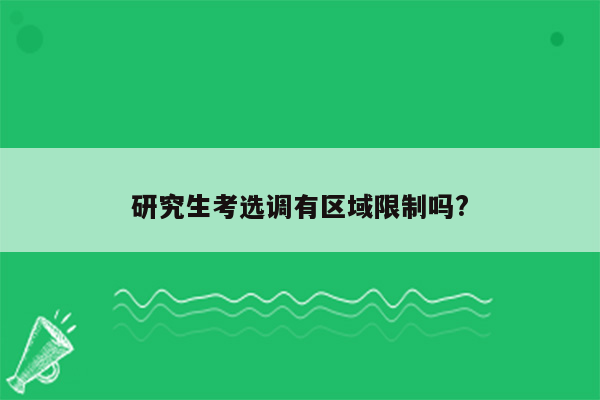 研究生考选调有区域限制吗?